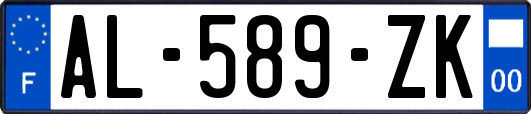 F
AL-589-ZK
00